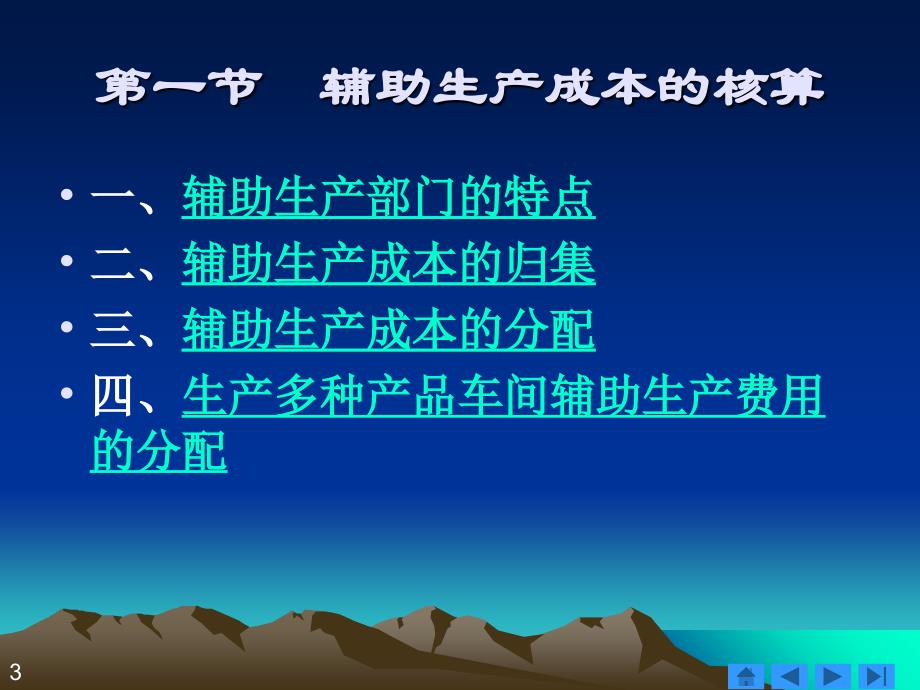 第一节　辅助生产成本的核算

• 一、辅助生产部门的特点
• 二、辅助生产成本的归集
• 三、辅助生产成本的分配
• 四、生产多种产品车间辅助生产费用的分配

3